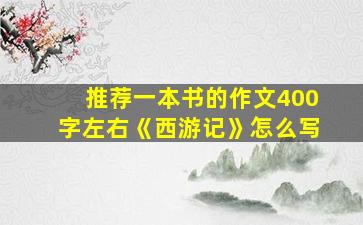 推荐一本书的作文400字左右《西游记》怎么写